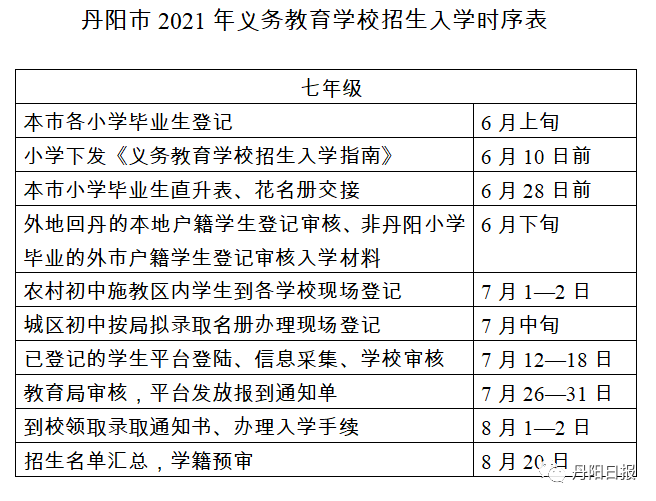 丹阳市 2021 年义务教育学校招生入学时序表

| 七年级 | |
|---|---|
| 本市各小学毕业生登记 | 6 月上旬 |
| 小学下发《义务教育学校招生入学指南》 | 6 月 10 日前 |
| 本市小学毕业生直升表、花名册交接 | 6 月 28 日前 |
| 外地回丹的本地户籍学生登记审核、非丹阳小学毕业的外市户籍学生登记审核入学材料 | 6 月下旬 |
| 农村初中施教区内学生到各学校现场登记 | 7 月 1—2 日 |
| 城区初中按局拟录取名册办理现场登记 | 7 月中旬 |
| 已登记的学生平台登陆、信息采集、学校审核 | 7 月 12—18 日 |
| 教育局审核，平台发放报到通知单 | 7 月 26—31 日 |
| 到校领取录取通知书、办理入学手续 | 8 月 1—2 日 |
| 招生名单汇总，学籍预审 | 8 月 20 日 |

丹阳日报